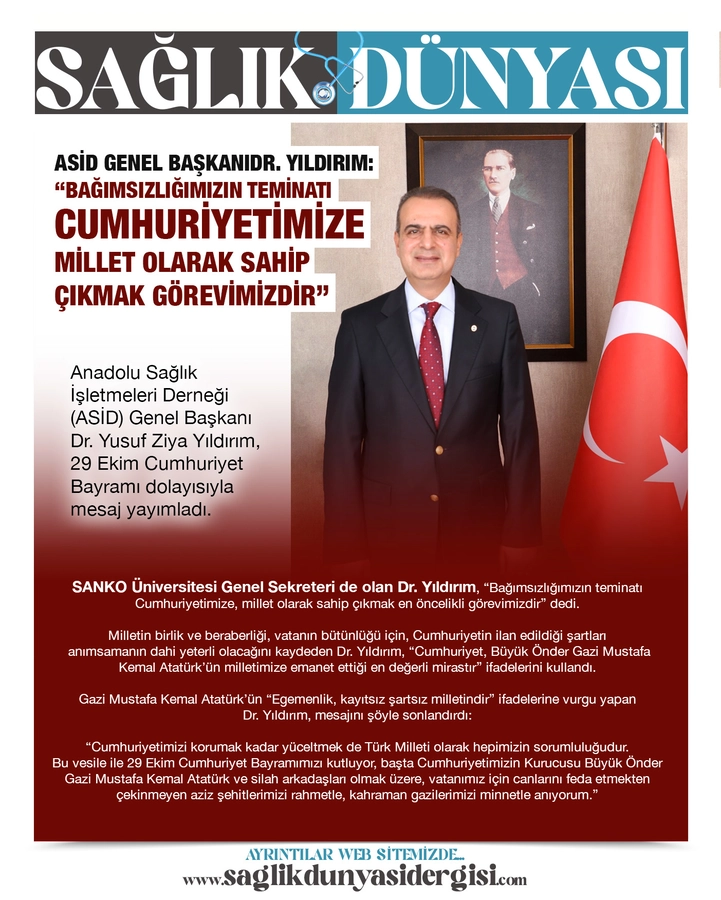 SAĞLIK DÜNYASI

ASİD GENEL BAŞKANIDR. YILDIRIM:
"BAĞIMSIZLIĞIMIZIN TEMİNATI CUMHURİYETİMİZE MİLLET OLARAK SAHİP ÇIKMAK GÖREVİMİZDİR"

Anadolu Sağlık İşletmeleri Derneği (ASİD) Genel Başkanı Dr. Yusuf Ziya Yıldırım, 29 Ekim Cumhuriyet Bayramı dolayısıyla mesaj yayımladı.

SANKO Üniversitesi Genel Sekreteri de olan Dr. Yıldırım, "Bağımsızlığımızın teminatı Cumhuriyetimize, millet olarak sahip çıkmak en öncelikli görevimizdir" dedi.

Milletin birlik ve beraberliği, vatanın bütünlüğü için, Cumhuriyetin ilan edildiği şartları anımsamanın dahi yeterli olacağını kaydeden Dr. Yıldırım, "Cumhuriyet, Büyük Önder Gazi Mustafa Kemal Atatürk'ün milletimize emanet ettiği en değerli mirastır" ifadelerini kullandı.

Gazi Mustafa Kemal Atatürk'ün "Egemenlik, kayıtsız şartsız milletindir" ifadelerine vurgu yapan Dr. Yıldırım, mesajını şöyle sonlandırdı:

"Cumhuriyetimizi korumak kadar yüceltmek de Türk Milleti olarak hepimizin sorumluluğudur. Bu vesile ile 29 Ekim Cumhuriyet Bayramımızı kutluyor, başta Cumhuriyetimizin Kurucusu Büyük Önder Gazi Mustafa Kemal Atatürk ve silah arkadaşları olmak üzere, vatanımız için canlarını feda etmekten çekinmeyen aziz şehitlerimizi rahmetle, kahraman gazilerimizi minnetle anıyorum."

AYRINTILAR WEB SİTEMİZDE...
www.saglikdunyasidergisi.com